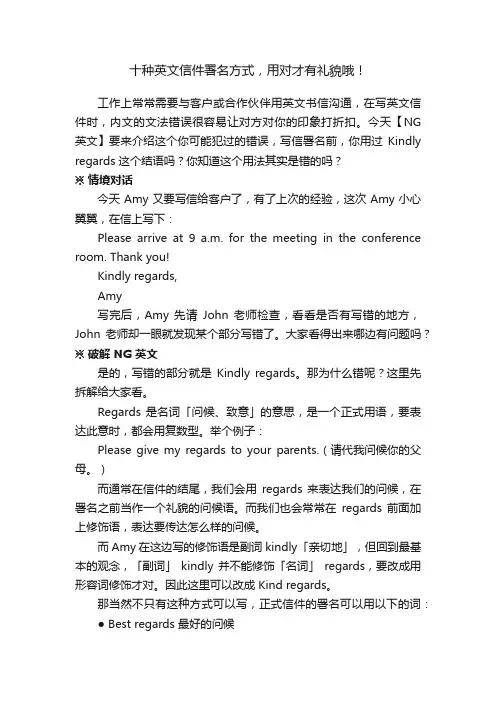 十种英文信件署名方式，用对才有礼貌哦！

工作上常常需要与客户或合作伙伴用英文书信沟通，在写英文信件时，内文的文法错误很容易让对方对你的印象打折扣。今天【NG英文】要来介绍这个你可能犯过的错误，写信署名前，你用过 Kindly regards 这个结语吗？你知道这个用法其实是错的吗？

※ 情境对话

今天 Amy 又要写信给客户了，有了上次的经验，这次 Amy 小心翼翼，在信上写下：

Please arrive at 9 a.m. for the meeting in the conference room. Thank you!

Kindly regards,

Amy

写完后，Amy 先请 John 老师检查，看看是否有写错的地方，John 老师却一眼就发现某个部分写错了。大家看得出来哪边有问题吗？

※ 破解 NG 英文

是的，写错的部分就是 Kindly regards。那为什么错呢？这里先拆解给大家看。

Regards 是名词「问候、致意」的意思，是一个正式用语，要表达此意时，都会用复数型。举个例子：

Please give my regards to your parents.（请代我问候你的父母。）

而通常在信件的结尾，我们会用 regards 来表达我们的问候，在署名之前当作一个礼貌的问候语。而我们也会常常在 regards 前面加上修饰语，表达要传达怎么样的问候。

而 Amy 在这边写的修饰语是副词 kindly「亲切地」，但回到最基本的观念，「副词」 kindly 并不能修饰「名词」 regards，要改成用形容词修饰才对。因此这里可以改成 Kind regards。

那当然不只有这种方式可以写，正式信件的署名可以用以下的词：

● Best regards 最好的问候